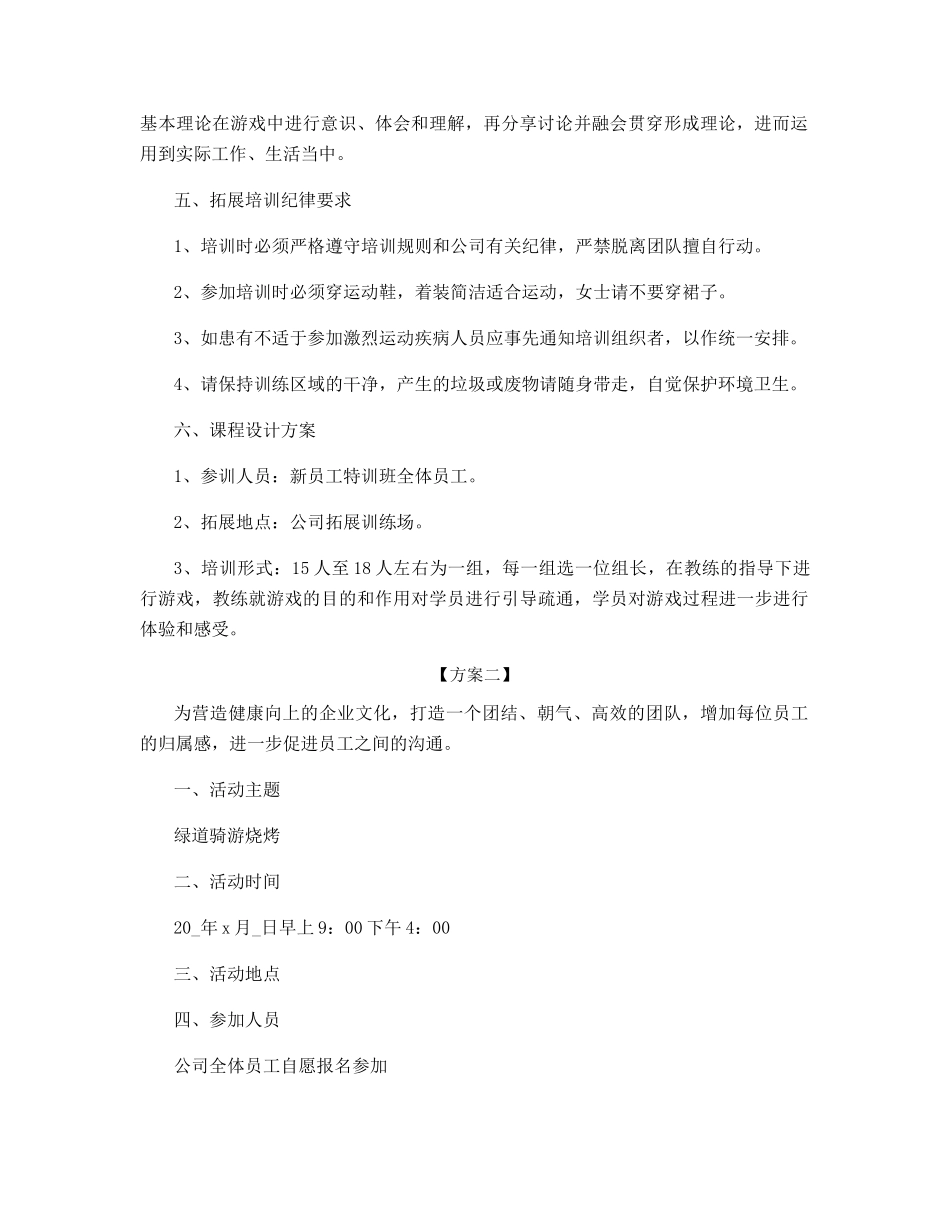 基本理论在游戏中进行意识、体会和理解，再分享讨论并融会贯穿形成理论，进而运用到实际工作、生活当中。

五、拓展培训纪律要求

1、培训时必须严格遵守培训规则和公司有关纪律，严禁脱离团队擅自行动。

2、参加培训时必须穿运动鞋，着装简洁适合运动，女士请不要穿裙子。

3、如患有不适于参加激烈运动疾病人员应事先通知培训组织者，以作统一安排。

4、请保持训练区域的干净，产生的垃圾或废物请随身带走，自觉保护环境卫生。

六、课程设计方案

1、参训人员：新员工特训班全体员工。

2、拓展地点：公司拓展训练场。

3、培训形式：15人至18人左右为一组，每一组选一位组长，在教练的指导下进行游戏，教练就游戏的目的和作用对学员进行引导疏通，学员对游戏过程进一步进行体验和感受。

【方案二】

为营造健康向上的企业文化，打造一个团结、朝气、高效的团队，增加每位员工的归属感，进一步促进员工之间的沟通。

一、活动主题

绿道骑游烧烤

二、活动时间

20_年x月_日早上9：00下午4：00

三、活动地点

四、参加人员

公司全体员工自愿报名参加